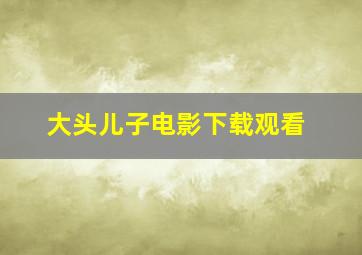 大头儿子电影下载观看